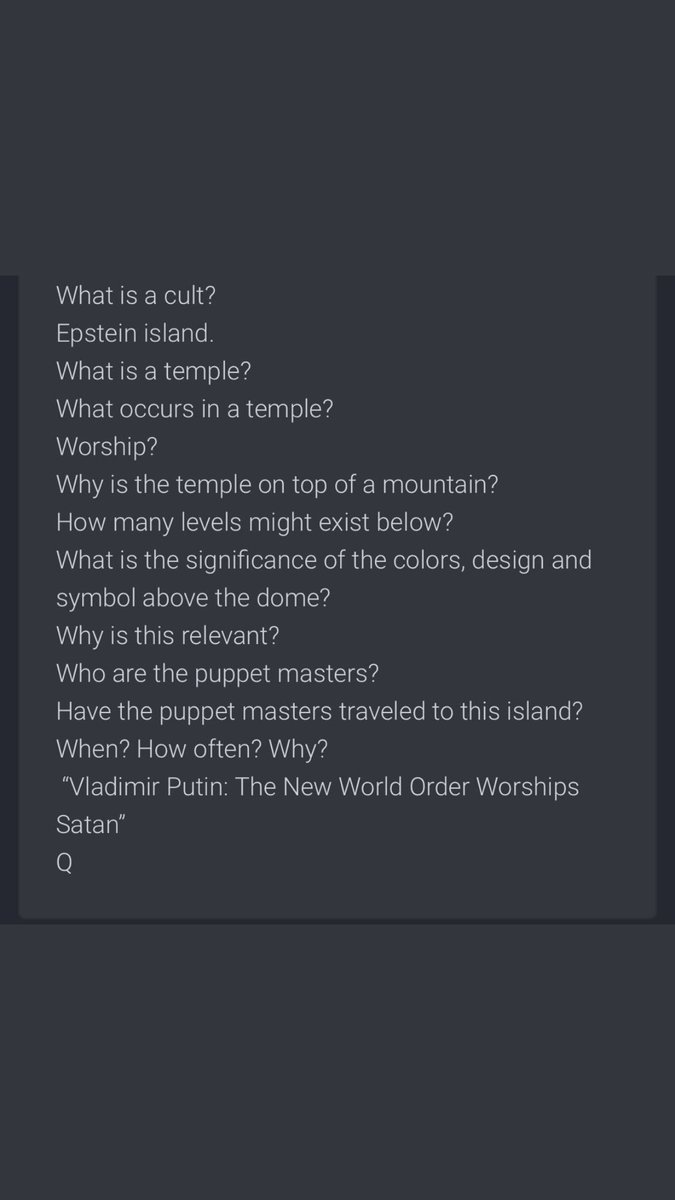 What is a cult?
Epstein island.
What is a temple?
What occurs in a temple?
Worship?
Why is the temple on top of a mountain?
How many levels might exist below?
What is the significance of the colors, design and symbol above the dome?
Why is this relevant?
Who are the puppet masters?
Have the puppet masters traveled to this island?
When? How often? Why?
"Vladimir Putin: The New World Order Worships Satan"
Q